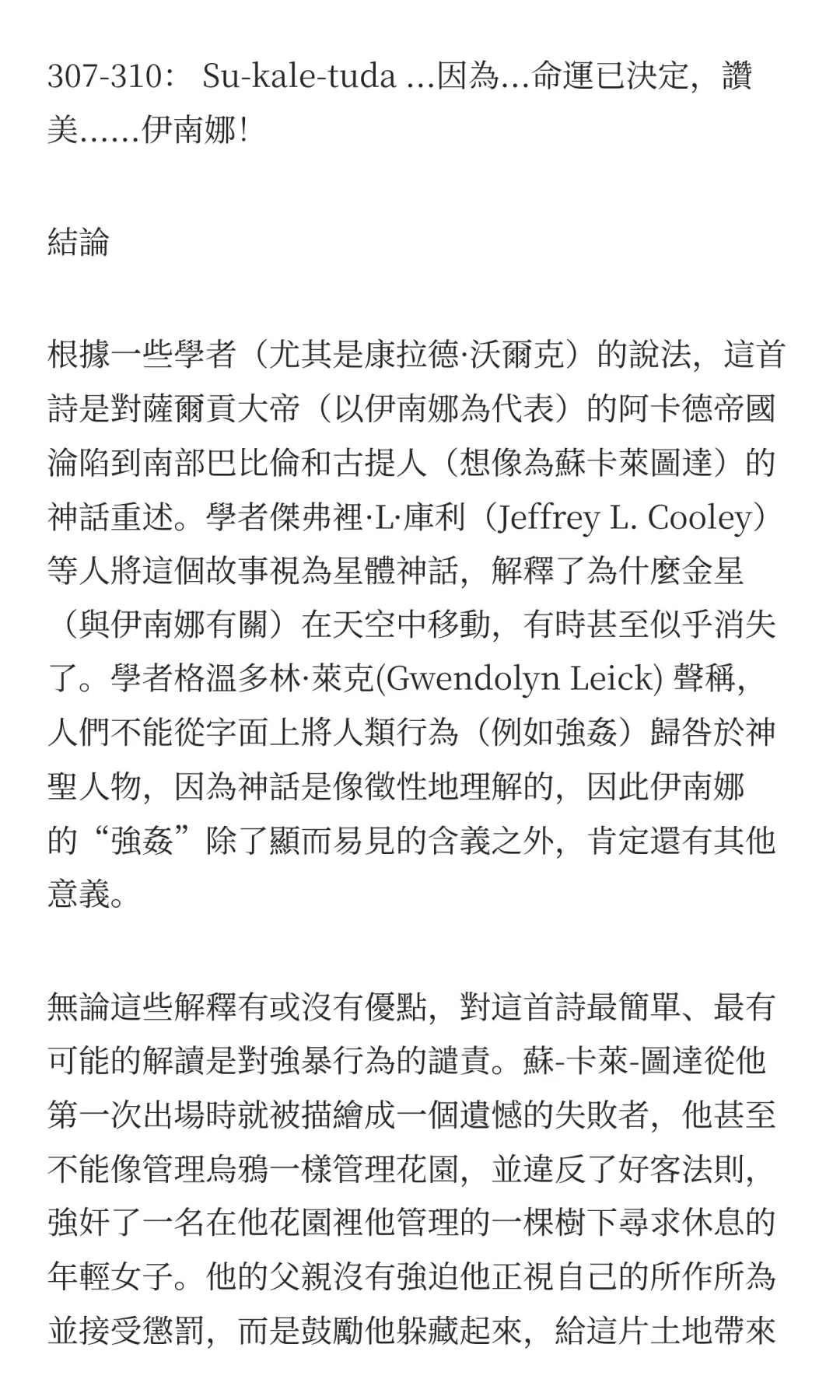 307-310： Su-kale-tuda ...因為...命運已決定，讚美......伊南娜！

結論

根據一些學者（尤其是康拉德·沃爾克）的說法，這首詩是對薩爾貢大帝（以伊南娜為代表）的阿卡德帝國淪陷到南部巴比倫和古提人（想像為蘇卡萊圖達）的神話重述。學者傑弗裡·L·庫利（Jeffrey L. Cooley）等人將這個故事視為星體神話，解釋了為什麼金星（與伊南娜有關）在天空中移動，有時甚至似乎消失了。學者格溫多林·萊克(Gwendolyn Leick) 聲稱，人們不能從字面上將人類行為（例如強姦）歸咎於神聖人物，因為神話是像徵性地理解的，因此伊南娜的“強姦”除了顯而易見的含義之外，肯定還有其他意義。

無論這些解釋有或沒有優點，對這首詩最簡單、最有可能的解讀是對強暴行為的譴責。蘇-卡萊-圖達從他第一次出場時就被描繪成一個遺憾的失敗者，他甚至不能像管理烏鴉一樣管理花園，並違反了好客法則，強奸了一名在他花園裡他管理的一棵樹下尋求休息的年輕女子。他的父親沒有強迫他正視自己的所作所為並接受懲罰，而是鼓勵他躲藏起來，給這片土地帶來